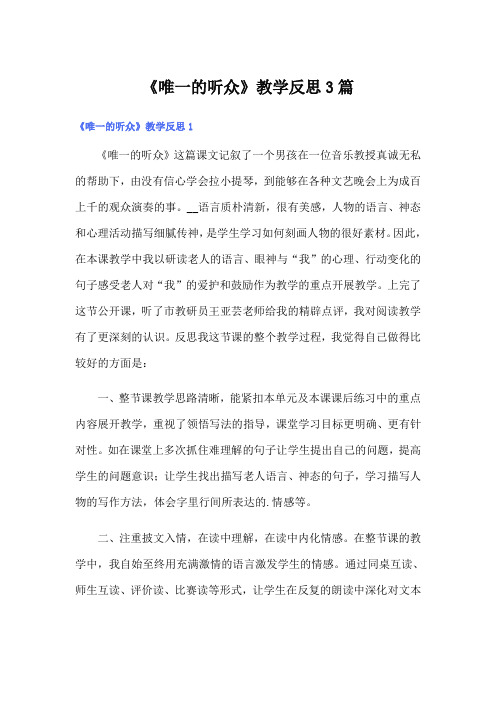 《唯一的听众》教学反思3篇

《唯一的听众》教学反思1

《唯一的听众》这篇课文记叙了一个男孩在一位音乐教授真诚无私的帮助下，由没有信心学会拉小提琴，到能够在各种文艺晚会上为成百上千的观众演奏的事。__语言质朴清新，很有美感，人物的语言、神态和心理活动描写细腻传神，是学生学习如何刻画人物的很好素材。因此，在本课教学中我以研读老人的语言、眼神与“我”的心理、行动变化的句子感受老人对“我”的爱护和鼓励作为教学的重点开展教学。上完了这节公开课，听了市教研员王亚芸老师给我的精辟点评，我对阅读教学有了更深刻的认识。反思我这节课的整个教学过程，我觉得自己做得比较好的方面是：

一、整节课教学思路清晰，能紧扣本单元及本课课后练习中的重点内容展开教学，重视了领悟写法的指导，课堂学习目标更明确、更有针对性。如在课堂上多次抓住难理解的句子让学生提出自己的问题，提高学生的问题意识；让学生找出描写老人语言、神态的句子，学习描写人物的写作方法，体会字里行间所表达的.情感等。

二、注重披文入情，在读中理解，在读中内化情感。在整节课的教学中，我自始至终用充满激情的语言激发学生的情感。通过同桌互读、师生互读、评价读、比赛读等形式，让学生在反复的朗读中深化对文本